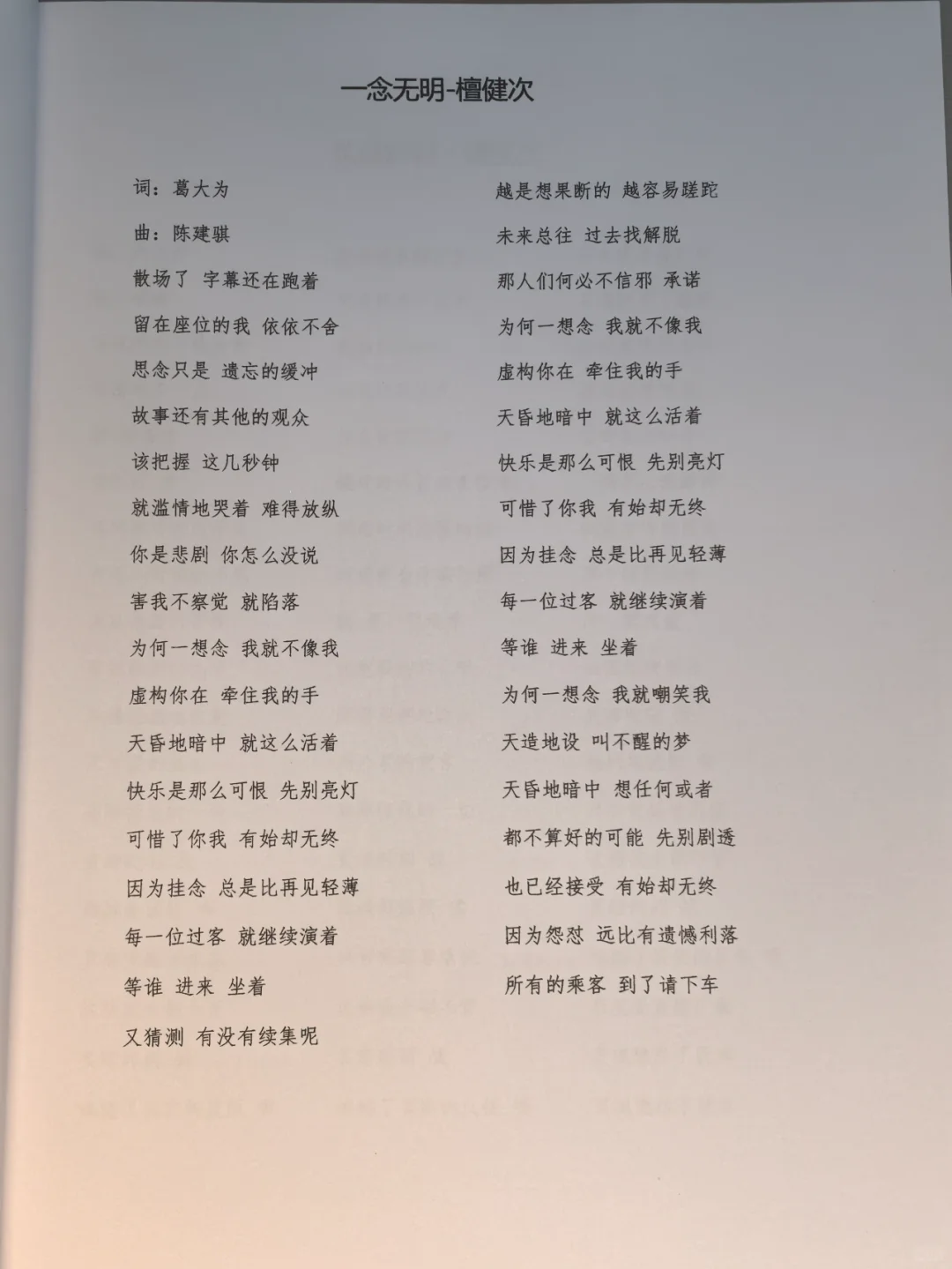 一念无明-檀健次

词：葛大为

曲：陈建骐

散场了 字幕还在跑着

留在座位的我 依依不舍

思念只是 遗忘的缓冲

故事还有其他的观众

该把握 这几秒钟

就滥情地哭着 难得放纵

你是悲剧 你怎么没说

害我不察觉 就陷落

为何一想念 我就不像我

虚构你在 牵住我的手

天昏地暗中 就这么活着

快乐是那么可恨 先别亮灯

可惜了你我 有始却无终

因为挂念 总是比再见轻薄

每一位过客 就继续演着

等谁 进来 坐着

又猜测 有没有续集呢

越是想果断的 越容易蹉跎

未来总往 过去找解脱

那人们何必不信邪 承诺

为何一想念 我就不像我

虚构你在 牵住我的手

天昏地暗中 就这么活着

快乐是那么可恨 先别亮灯

可惜了你我 有始却无终

因为挂念 总是比再见轻薄

每一位过客 就继续演着

等谁 进来 坐着

为何一想念 我就嘲笑我

天造地设 叫不醒的梦

天昏地暗中 想任何或者

都不算好的可能 先别剧透

也已经接受 有始却无终

因为怨怼 远比有遗憾利落

所有的乘客 到了请下车